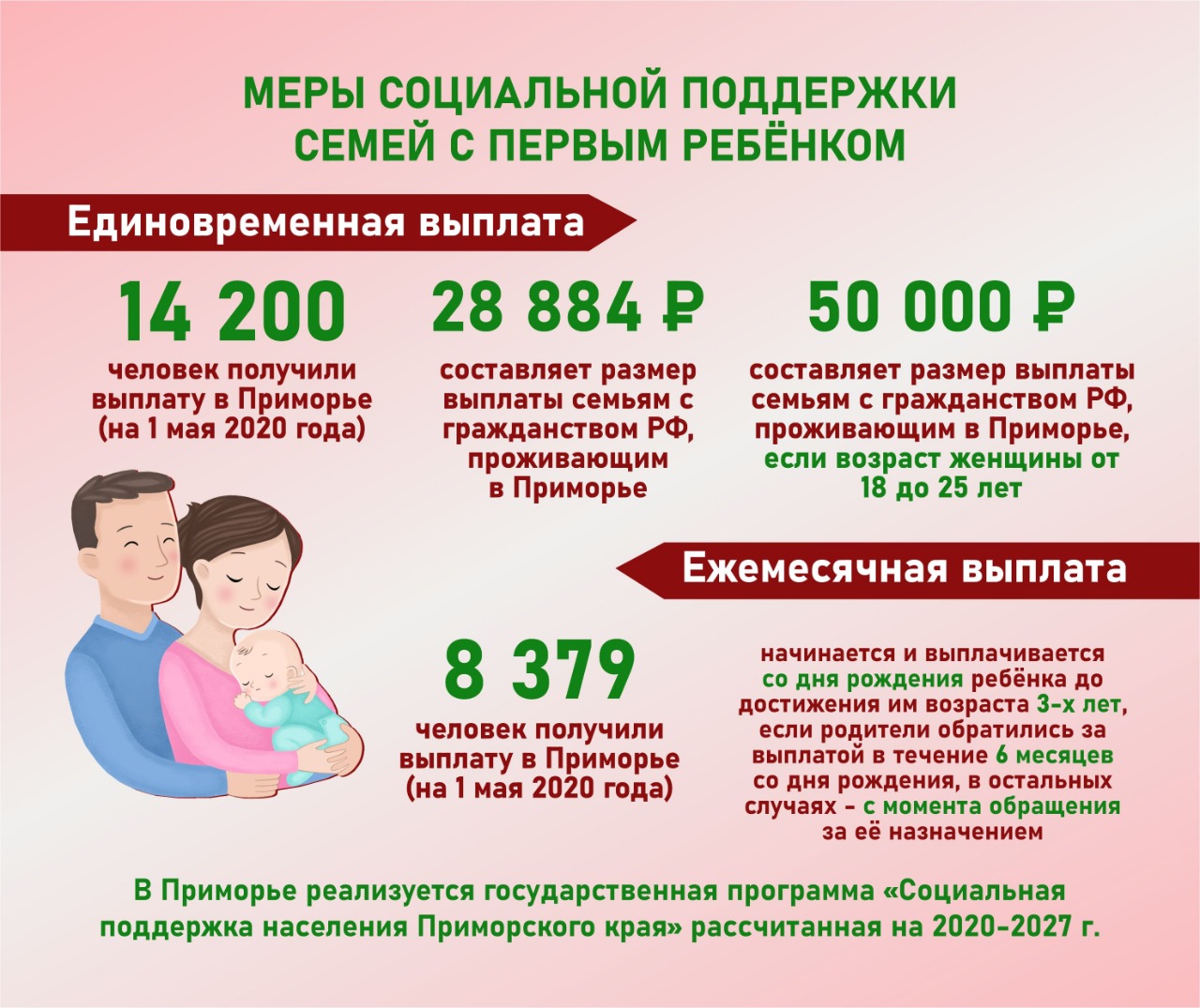 МЕРЫ СОЦИАЛЬНОЙ ПОДДЕРЖКИ СЕМЕЙ С ПЕРВЫМ РЕБЁНКОМ

Единовременная выплата

14 200
человек получили выплату в Приморье (на 1 мая 2020 года)

28 884 ₽
составляет размер выплаты семьям с гражданством РФ, проживающим в Приморье

50 000 ₽
составляет размер выплаты семьям с гражданством РФ, проживающим в Приморье, если возраст женщины от 18 до 25 лет

Ежемесячная выплата

8 379
человек получили выплату в Приморье (на 1 мая 2020 года)

начинается и выплачивается со дня рождения ребёнка до достижения им возраста 3-х лет, если родители обратились за выплатой в течение 6 месяцев со дня рождения, в остальных случаях - с момента обращения за её назначением

В Приморье реализуется государственная программа «Социальная поддержка населения Приморского края» рассчитанная на 2020-2027 г.